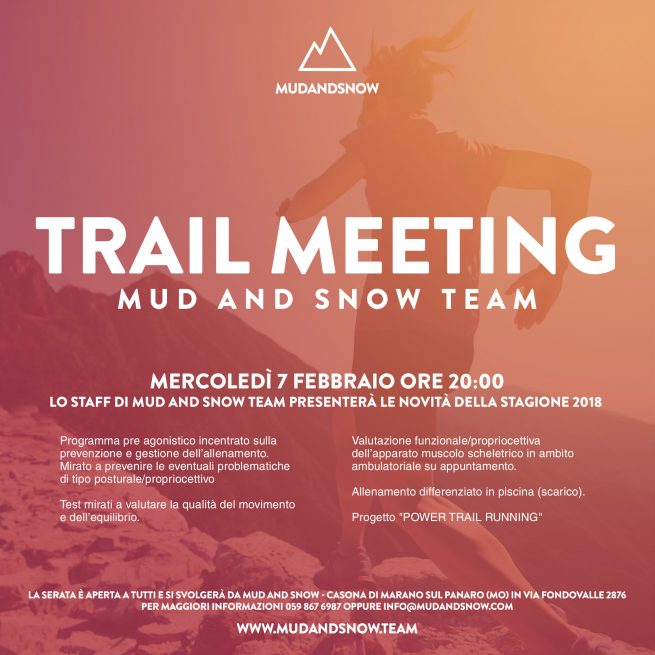 MUDANDSNOW

TRAIL MEETING
MUD AND SNOW TEAM

MERCOLEDÌ 7 FEBBRAIO ORE 20:00
LO STAFF DI MUD AND SNOW TEAM PRESENTERÀ LE NOVITÀ DELLA STAGIONE 2018

Programma pre agonistico incentrato sulla prevenzione e gestione dell'allenamento. Mirato a prevenire le eventuali problematiche di tipo posturale/propriocettivo

Test mirati a valutare la qualità del movimento e dell'equilibrio.

Valutazione funzionale/propriocettiva dell'apparato muscolo scheletrico in ambito ambulatoriale su appuntamento.

Allenamento differenziato in piscina (scarico).

Progetto "POWER TRAIL RUNNING"

LA SERATA È APERTA A TUTTI E SI SVOLGERÀ DA MUD AND SNOW - CASONA DI MARANO SUL PANARO (MO) IN VIA FONDOVALLE 2876
PER MAGGIORI INFORMAZIONI 059 867 6987 OPPURE INFO@MUDANDSNOW.COM

WWW.MUDANDSNOW.TEAM